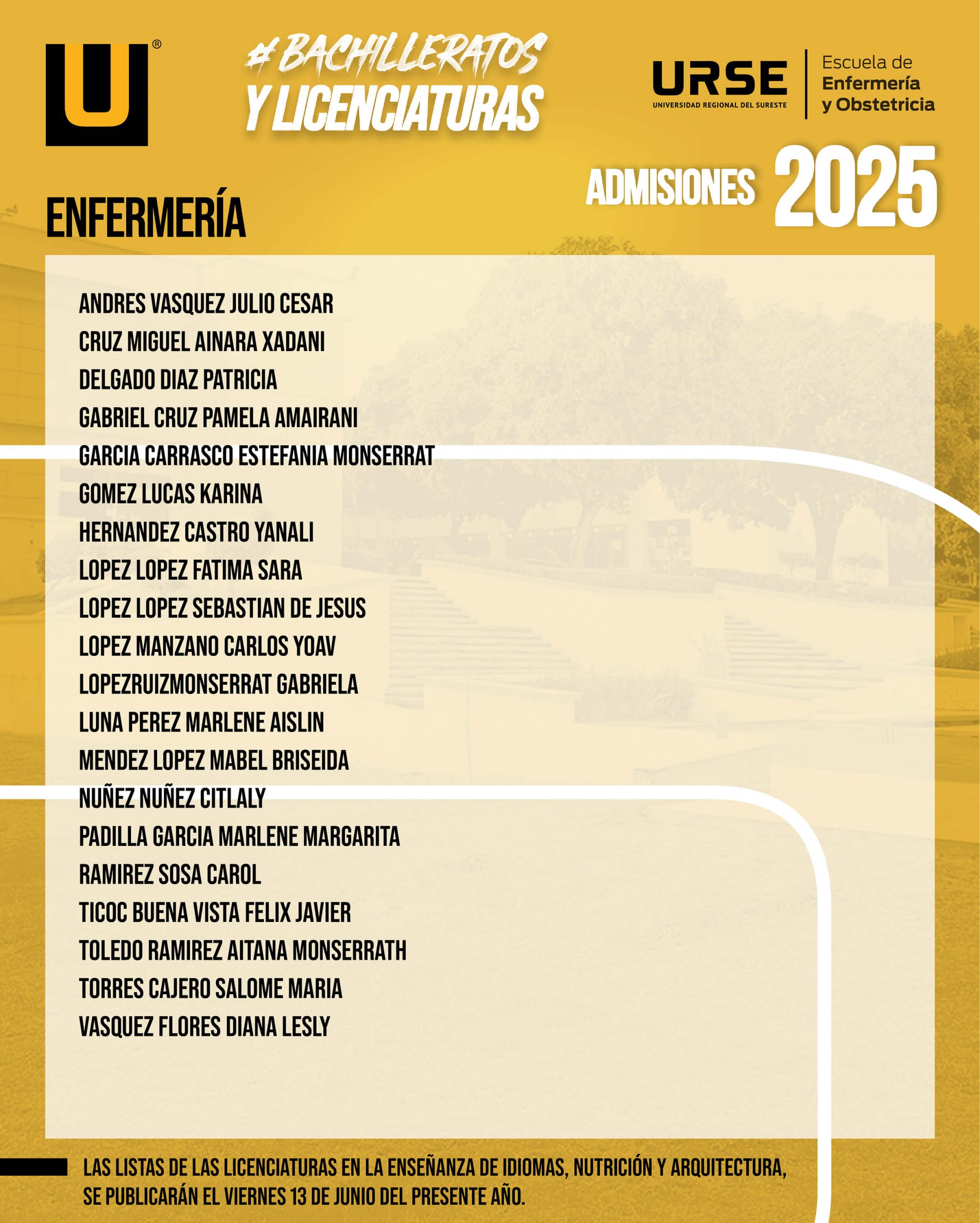 U®

#BACHILLERATOS
Y LICENCIATURAS

URSE
UNIVERSIDAD REGIONAL DEL SURESTE

Escuela de
Enfermería
y Obstetricia

ADMISIONES 2025

ENFERMERÍA

ANDRES VASQUEZ JULIO CESAR
CRUZ MIGUEL AINARA XADANI
DELGADO DIAZ PATRICIA
GABRIEL CRUZ PAMELA AMAIRANI
GARCIA CARRASCO ESTEFANIA MONSERRAT
GOMEZ LUCAS KARINA
HERNANDEZ CASTRO YANALI
LOPEZ LOPEZ FATIMA SARA
LOPEZ LOPEZ SEBASTIAN DE JESUS
LOPEZ MANZANO CARLOS YOAV
LOPEZRUIZMONSERRAT GABRIELA
LUNA PEREZ MARLENE AISLIN
MENDEZ LOPEZ MABEL BRISEIDA
NUÑEZ NUÑEZ CITLALY
PADILLA GARCIA MARLENE MARGARITA
RAMIREZ SOSA CAROL
TICOC BUENA VISTA FELIX JAVIER
TOLEDO RAMIREZ AITANA MONSERRATH
TORRES CAJERO SALOME MARIA
VASQUEZ FLORES DIANA LESLY

LAS LISTAS DE LAS LICENCIATURAS EN LA ENSEÑANZA DE IDIOMAS, NUTRICIÓN Y ARQUITECTURA, SE PUBLICARÁN EL VIERNES 13 DE JUNIO DEL PRESENTE AÑO.